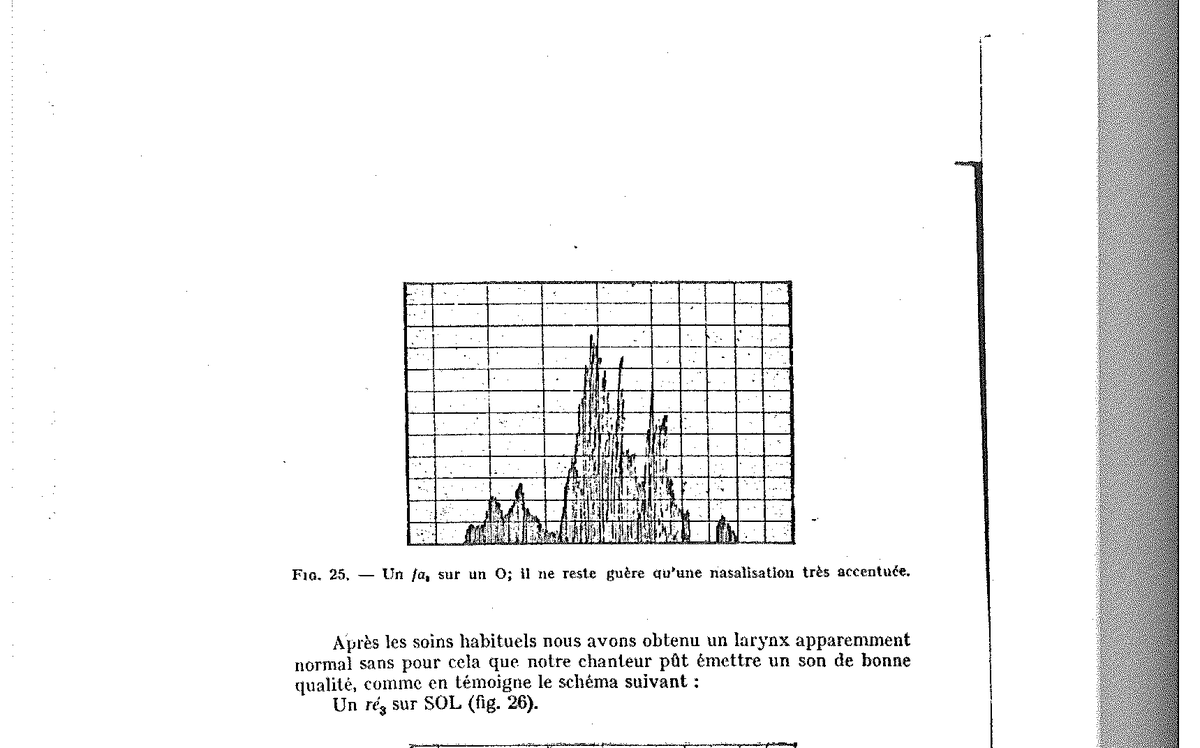 Fig. 25. — Un $fa_1$ sur un O; il ne reste guère qu'une nasalisation très accentuée.

Après les soins habituels nous avons obtenu un larynx apparemment normal sans pour cela que notre chanteur pût émettre un son de bonne qualité, comme en témoigne le schéma suivant :
Un $ré_3$ sur SOL (fig. 26).